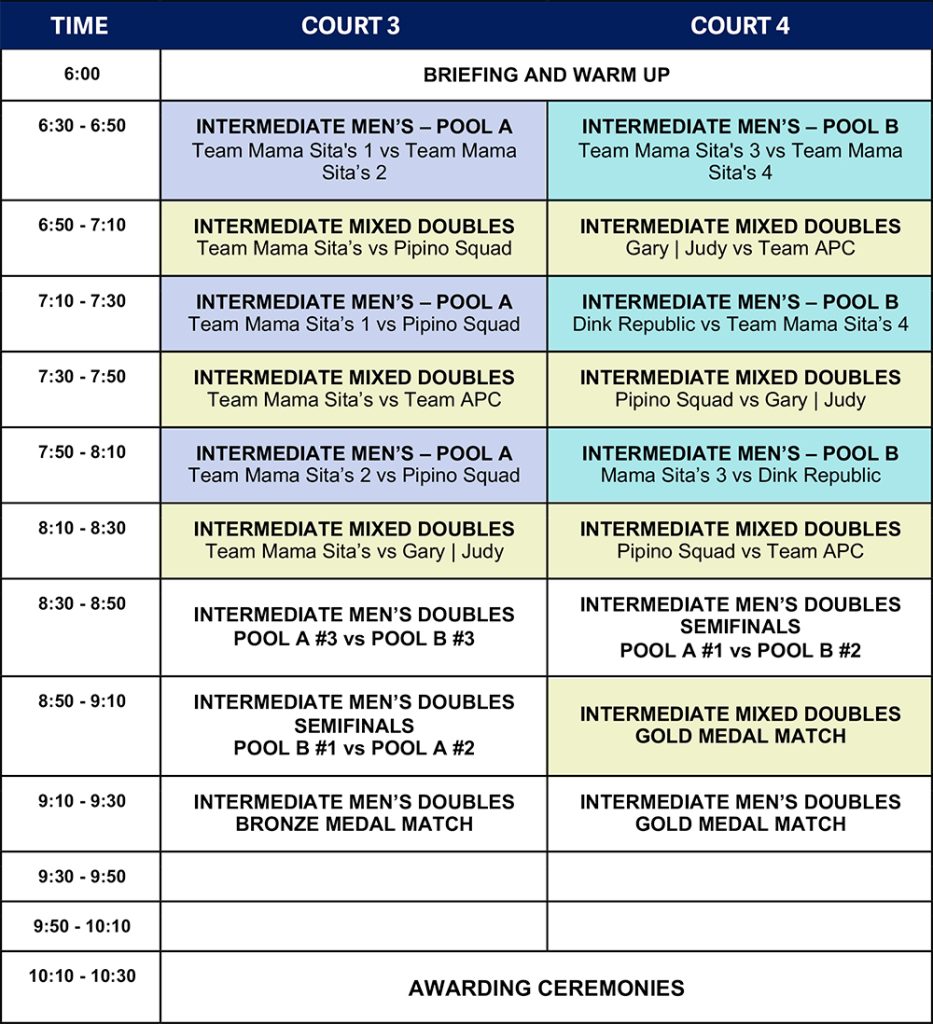 | TIME | COURT 3 | COURT 4 |
|---|---|---|
| 6:00 | BRIEFING AND WARM UP | |
| 6:30 - 6:50 | INTERMEDIATE MEN'S – POOL A Team Mama Sita's 1 vs Team Mama Sita's 2 | INTERMEDIATE MEN'S – POOL B Team Mama Sita's 3 vs Team Mama Sita's 4 |
| 6:50 - 7:10 | INTERMEDIATE MIXED DOUBLES Team Mama Sita's vs Pipino Squad | INTERMEDIATE MIXED DOUBLES Gary \| Judy vs Team APC |
| 7:10 - 7:30 | INTERMEDIATE MEN'S – POOL A Team Mama Sita's 1 vs Pipino Squad | INTERMEDIATE MEN'S – POOL B Dink Republic vs Team Mama Sita's 4 |
| 7:30 - 7:50 | INTERMEDIATE MIXED DOUBLES Team Mama Sita's vs Team APC | INTERMEDIATE MIXED DOUBLES Pipino Squad vs Gary \| Judy |
| 7:50 - 8:10 | INTERMEDIATE MEN'S – POOL A Team Mama Sita's 2 vs Pipino Squad | INTERMEDIATE MEN'S – POOL B Mama Sita's 3 vs Dink Republic |
| 8:10 - 8:30 | INTERMEDIATE MIXED DOUBLES Team Mama Sita's vs Gary \| Judy | INTERMEDIATE MIXED DOUBLES Pipino Squad vs Team APC |
| 8:30 - 8:50 | INTERMEDIATE MEN'S DOUBLES POOL A #3 vs POOL B #3 | INTERMEDIATE MEN'S DOUBLES SEMIFINALS POOL A #1 vs POOL B #2 |
| 8:50 - 9:10 | INTERMEDIATE MEN'S DOUBLES SEMIFINALS POOL B #1 vs POOL A #2 | INTERMEDIATE MIXED DOUBLES GOLD MEDAL MATCH |
| 9:10 - 9:30 | INTERMEDIATE MEN'S DOUBLES BRONZE MEDAL MATCH | INTERMEDIATE MEN'S DOUBLES GOLD MEDAL MATCH |
| 9:30 - 9:50 | | |
| 9:50 - 10:10 | | |
| 10:10 - 10:30 | AWARDING CEREMONIES | |